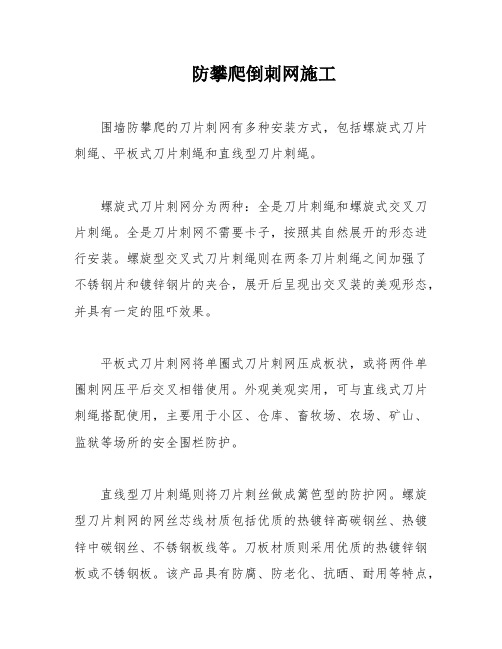 防攀爬倒刺网施工

围墙防攀爬的刀片刺网有多种安装方式，包括螺旋式刀片刺绳、平板式刀片刺绳和直线型刀片刺绳。

螺旋式刀片刺网分为两种：全是刀片刺绳和螺旋式交叉刀片刺绳。全是刀片刺网不需要卡子，按照其自然展开的形态进行安装。螺旋型交叉式刀片刺绳则在两条刀片刺绳之间加强了不锈钢片和镀锌钢片的夹合，展开后呈现出交叉装的美观形态，并具有一定的阻吓效果。

平板式刀片刺网将单圈式刀片刺网压成板状，或将两件单圈刺网压平后交叉相错使用。外观美观实用，可与直线式刀片刺绳搭配使用，主要用于小区、仓库、畜牧场、农场、矿山、监狱等场所的安全围栏防护。

直线型刀片刺绳则将刀片刺丝做成篱笆型的防护网。螺旋型刀片刺网的网丝芯线材质包括优质的热镀锌高碳钢丝、热镀锌中碳钢丝、不锈钢板线等。刀板材质则采用优质的热镀锌钢板或不锈钢板。该产品具有防腐、防老化、抗晒、耐用等特点，